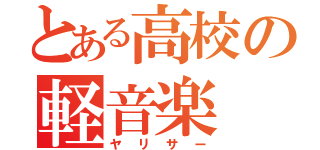 とある高校の軽音楽
ヤリサー